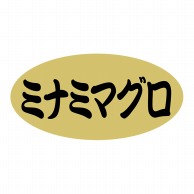 ミナミマグロ